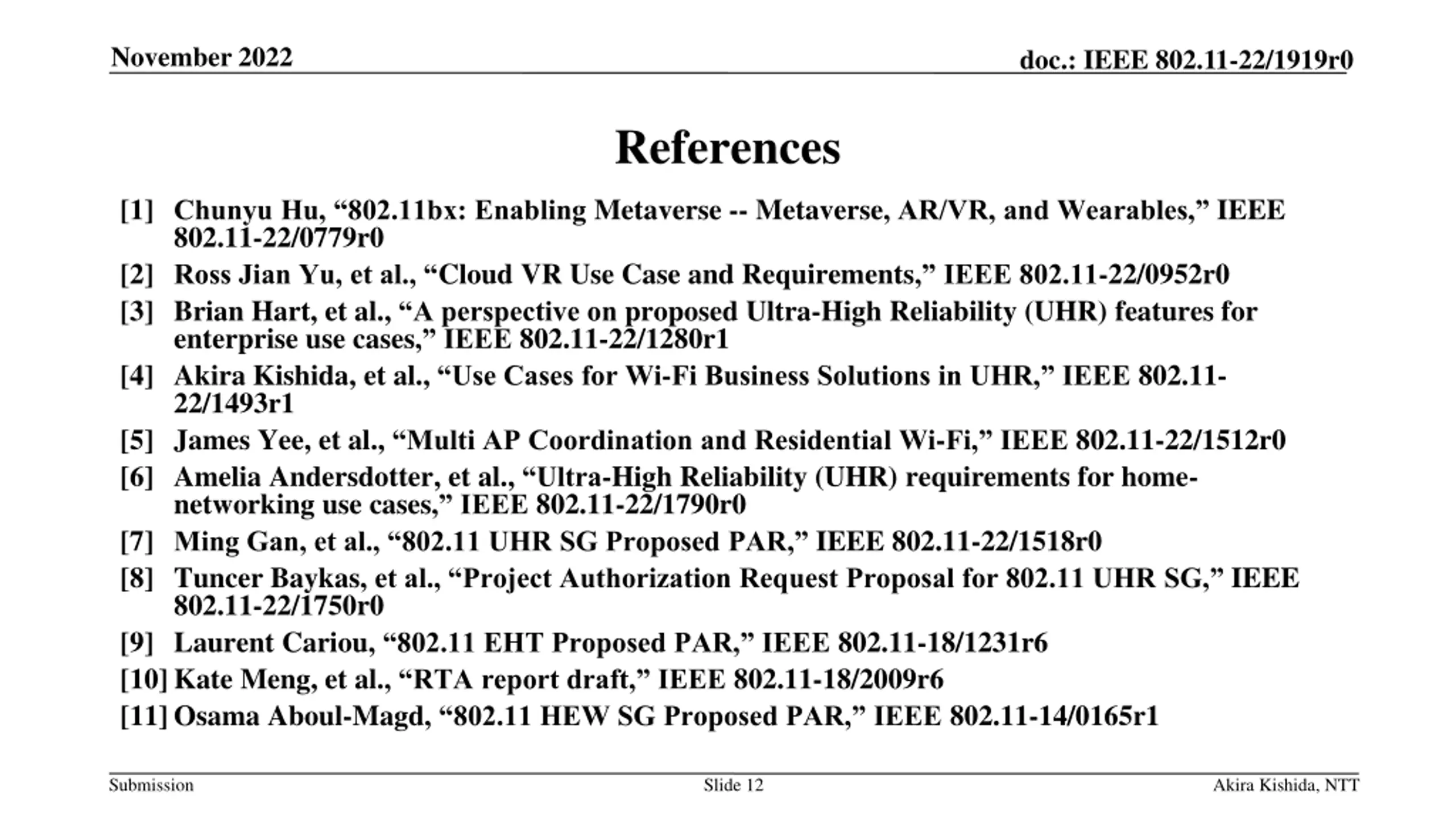 November 2022

doc.: IEEE 802.11-22/1919r0

References

[1] Chunyu Hu, “802.11bx: Enabling Metaverse -- Metaverse, AR/VR, and Wearables,” IEEE 802.11-22/0779r0

[2] Ross Jian Yu, et al., “Cloud VR Use Case and Requirements,” IEEE 802.11-22/0952r0

[3] Brian Hart, et al., “A perspective on proposed Ultra-High Reliability (UHR) features for enterprise use cases,” IEEE 802.11-22/1280r1

[4] Akira Kishida, et al., “Use Cases for Wi-Fi Business Solutions in UHR,” IEEE 802.11-22/1493r1

[5] James Yee, et al., “Multi AP Coordination and Residential Wi-Fi,” IEEE 802.11-22/1512r0

[6] Amelia Andersdotter, et al., “Ultra-High Reliability (UHR) requirements for home-networking use cases,” IEEE 802.11-22/1790r0

[7] Ming Gan, et al., “802.11 UHR SG Proposed PAR,” IEEE 802.11-22/1518r0

[8] Tuncer Baykas, et al., “Project Authorization Request Proposal for 802.11 UHR SG,” IEEE 802.11-22/1750r0

[9] Laurent Cariou, “802.11 EHT Proposed PAR,” IEEE 802.11-18/1231r6

[10] Kate Meng, et al., “RTA report draft,” IEEE 802.11-18/2009r6

[11] Osama Aboul-Magd, “802.11 HEW SG Proposed PAR,” IEEE 802.11-14/0165r1

Submission

Slide 12

Akira Kishida, NTT